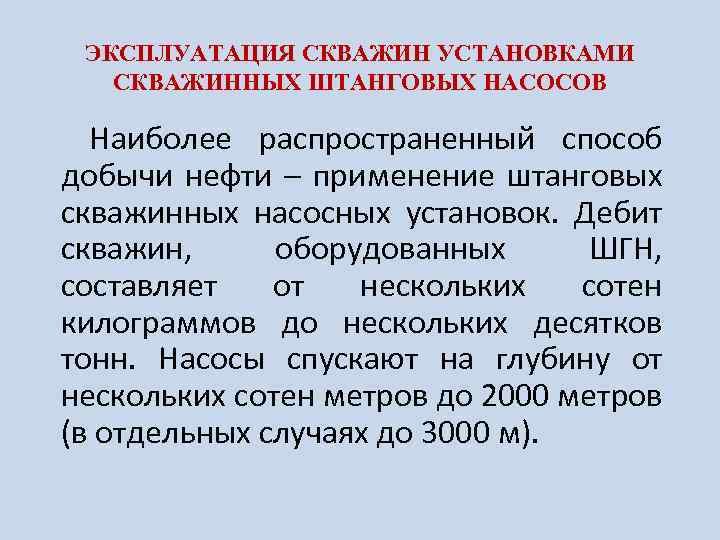 ЭКСПЛУАТАЦИЯ СКВАЖИН УСТАНОВКАМИ СКВАЖИННЫХ ШТАНГОВЫХ НАСОСОВ

Наиболее распространенный способ добычи нефти – применение штанговых скважинных насосных установок. Дебит скважин, оборудованных ШГН, составляет от нескольких сотен килограммов до нескольких десятков тонн. Насосы спускают на глубину от нескольких сотен метров до 2000 метров (в отдельных случаях до 3000 м).